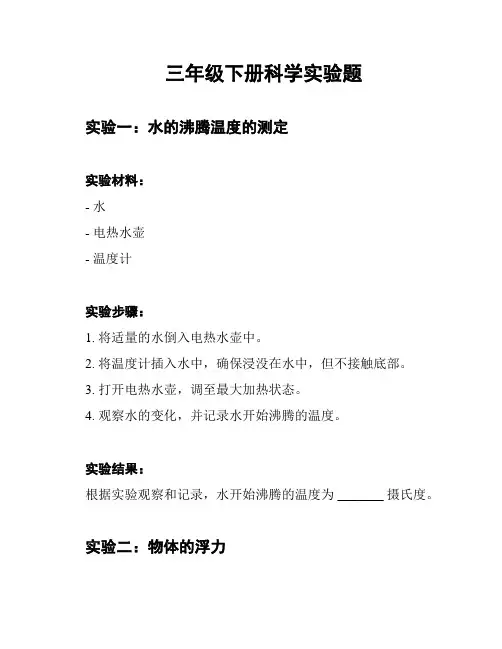 三年级下册科学实验题

实验一：水的沸腾温度的测定

实验材料：

- 水

- 电热水壶

- 温度计

实验步骤：

1. 将适量的水倒入电热水壶中。

2. 将温度计插入水中，确保浸没在水中，但不接触底部。

3. 打开电热水壶，调至最大加热状态。

4. 观察水的变化，并记录水开始沸腾的温度。

实验结果：

根据实验观察和记录，水开始沸腾的温度为 ________ 摄氏度。

实验二：物体的浮力